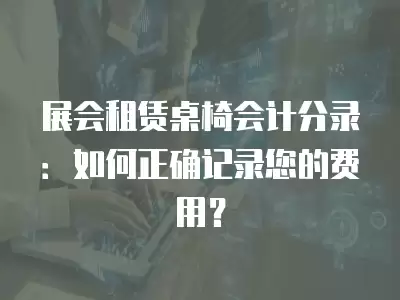 展会租赁桌椅会计分录：如何正确记录您的费用？